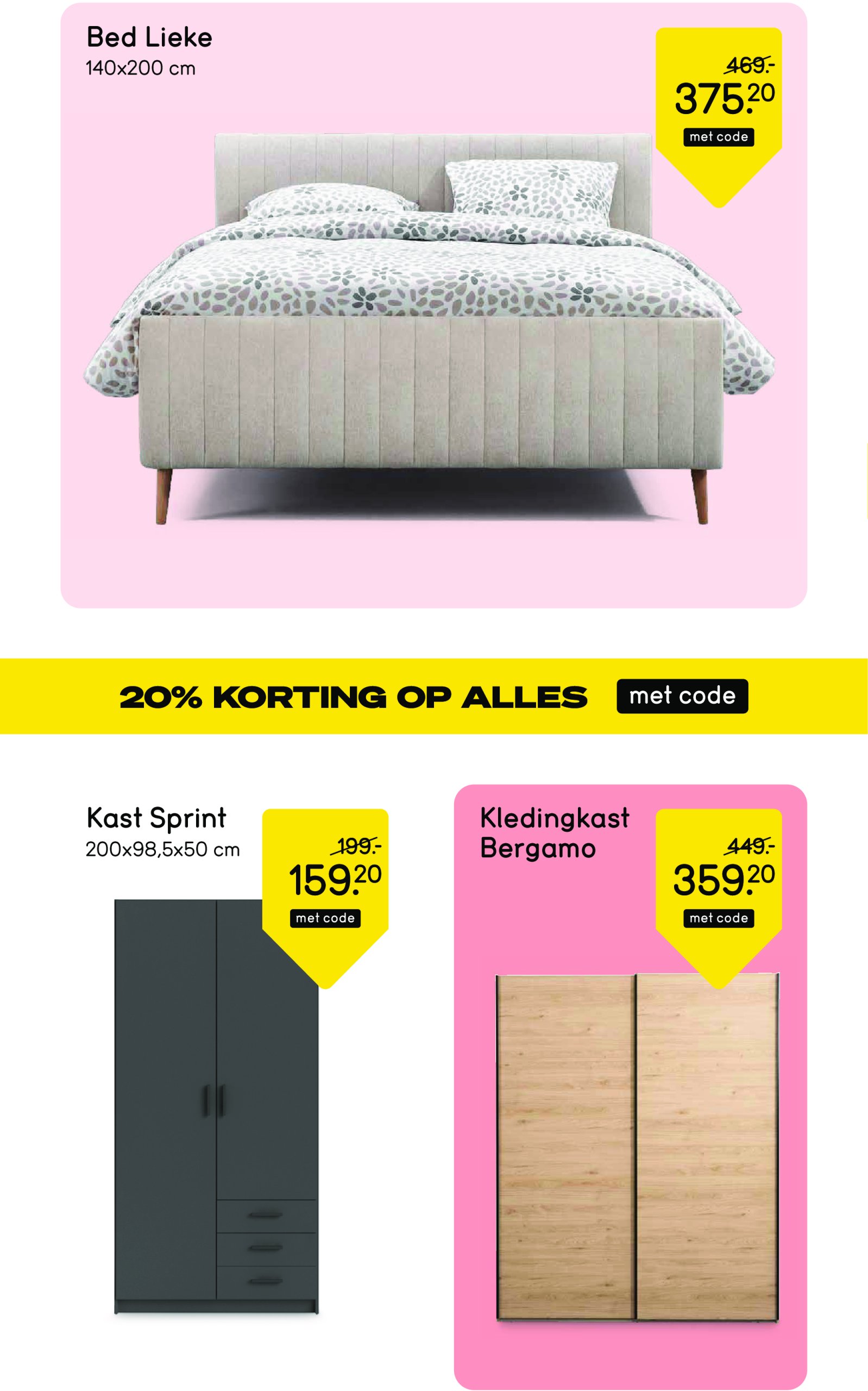 Bed Lieke
140x200 cm

469.-
375.20
met code

20% KORTING OP ALLES met code

Kast Sprint
200x98,5x50 cm

199.-
159.20
met code

Kledingkast Bergamo

449.-
359.20
met code